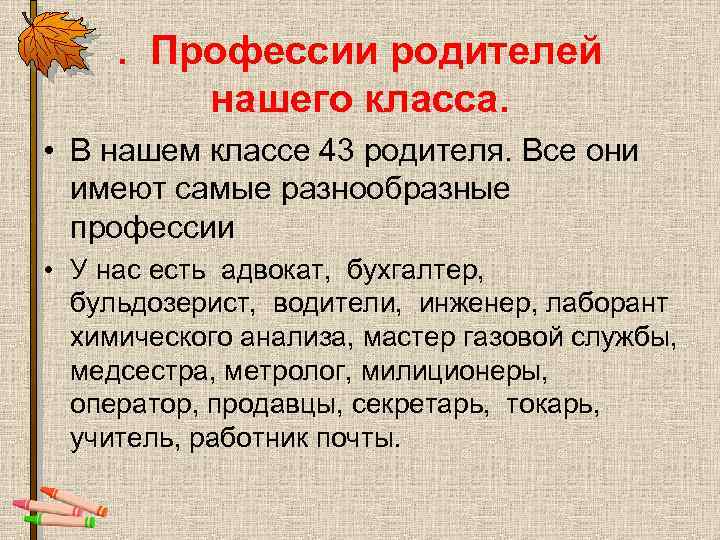 . Профессии родителей нашего класса.

• В нашем классе 43 родителя. Все они имеют самые разнообразные профессии

• У нас есть адвокат, бухгалтер, бульдозерист, водители, инженер, лаборант химического анализа, мастер газовой службы, медсестра, метролог, милиционеры, оператор, продавцы, секретарь, токарь, учитель, работник почты.